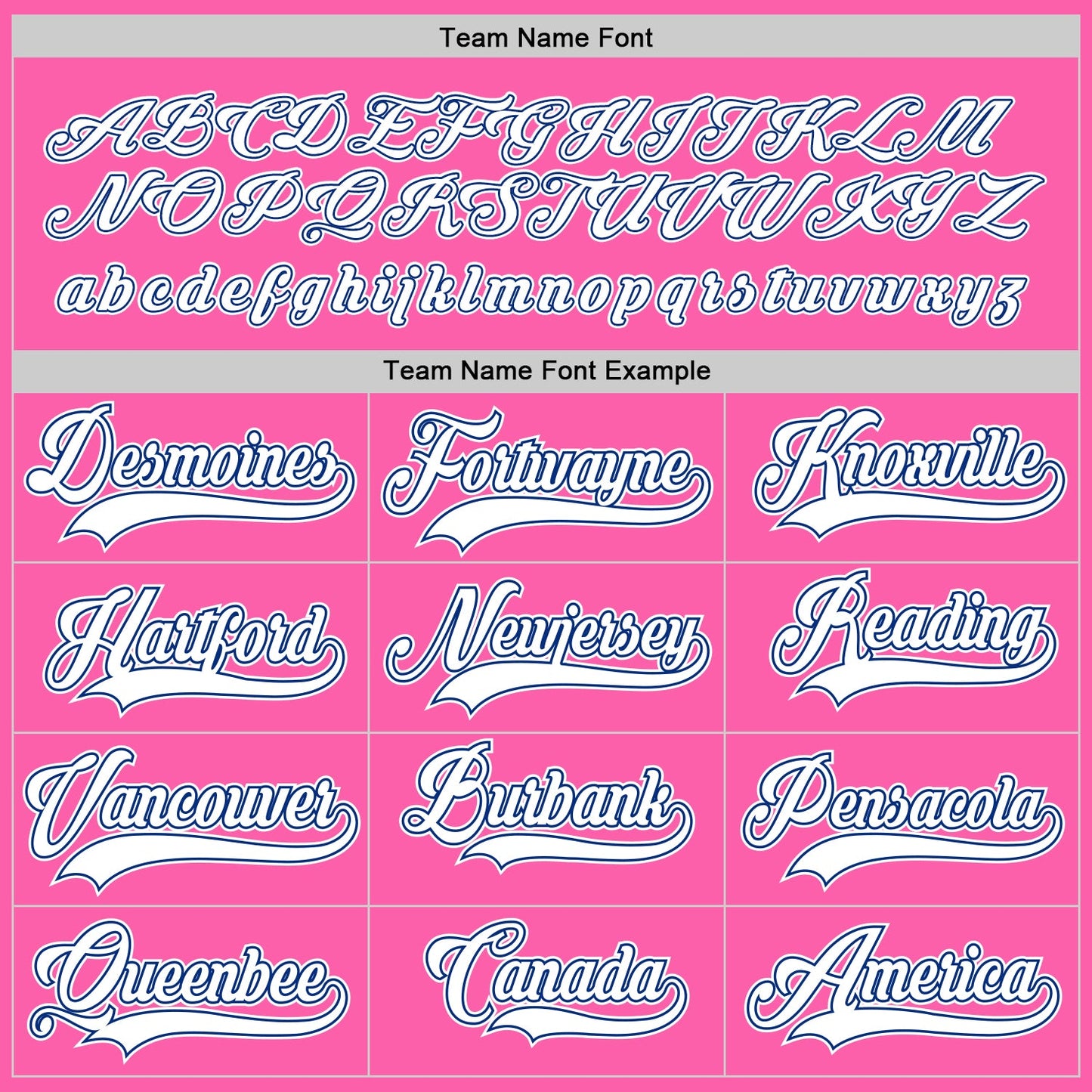 Team Name Font

ABCDEFGHIJKLM
NOPQRSTUVWXYZ
abcdefghijklmnopqrstuvwxyz

Team Name Font Example

Desmoines
Fortwayne
Knoxville
Hartford
Newjersey
Reading
Vancouver
Burbank
Pensacola
Queenbee
Canada
America